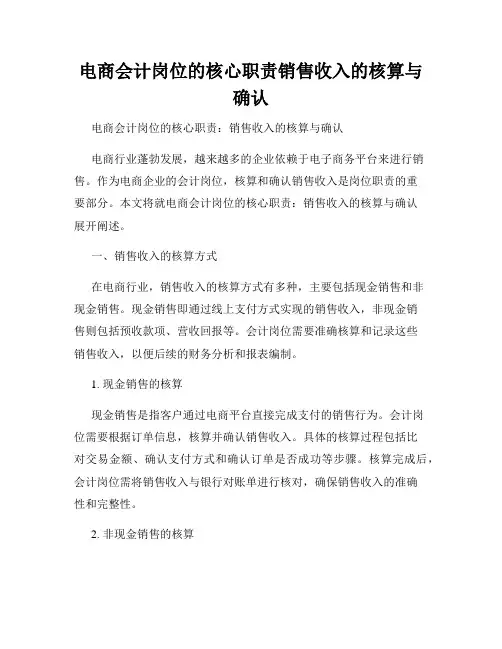 电商会计岗位的核心职责销售收入的核算与确认

电商会计岗位的核心职责：销售收入的核算与确认

电商行业蓬勃发展，越来越多的企业依赖于电子商务平台来进行销售。作为电商企业的会计岗位，核算和确认销售收入是岗位职责的重要部分。本文将就电商会计岗位的核心职责：销售收入的核算与确认展开阐述。

一、销售收入的核算方式

在电商行业，销售收入的核算方式有多种，主要包括现金销售和非现金销售。现金销售即通过线上支付方式实现的销售收入，非现金销售则包括预收款项、营收回报等。会计岗位需要准确核算和记录这些销售收入，以便后续的财务分析和报表编制。

1. 现金销售的核算

现金销售是指客户通过电商平台直接完成支付的销售行为。会计岗位需要根据订单信息，核算并确认销售收入。具体的核算过程包括比对交易金额、确认支付方式和确认订单是否成功等步骤。核算完成后，会计岗位需将销售收入与银行对账单进行核对，确保销售收入的准确性和完整性。

2. 非现金销售的核算